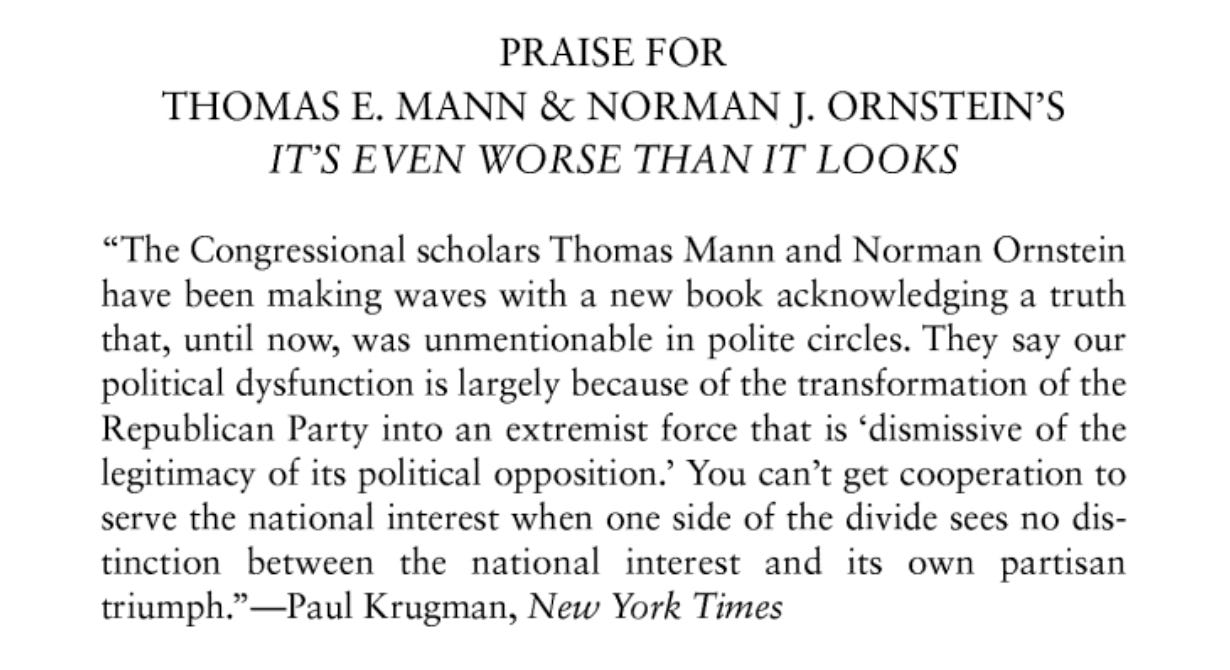 PRAISE FOR
THOMAS E. MANN & NORMAN J. ORNSTEIN'S
IT'S EVEN WORSE THAN IT LOOKS

"The Congressional scholars Thomas Mann and Norman Ornstein have been making waves with a new book acknowledging a truth that, until now, was unmentionable in polite circles. They say our political dysfunction is largely because of the transformation of the Republican Party into an extremist force that is 'dismissive of the legitimacy of its political opposition.' You can't get cooperation to serve the national interest when one side of the divide sees no distinction between the national interest and its own partisan triumph."—Paul Krugman, New York Times